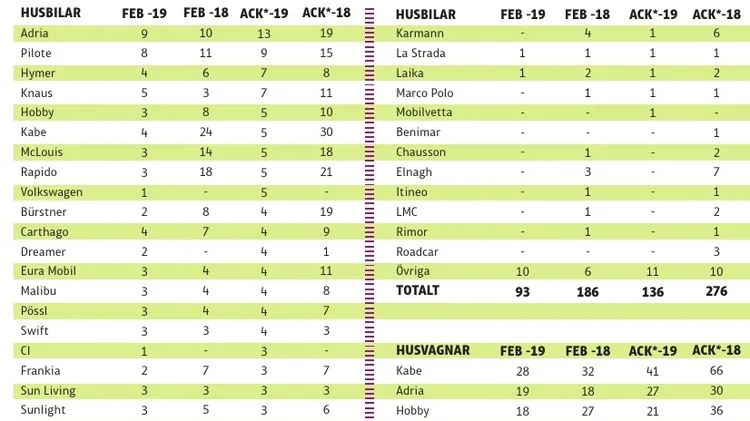 | HUSBILAR | FEB -19 | FEB -18 | ACK*-19 | ACK*-18 |
|---|---|---|---|---|
| Adria | 9 | 10 | 13 | 19 |
| Pilote | 8 | 11 | 9 | 15 |
| Hymer | 4 | 6 | 7 | 8 |
| Knaus | 5 | 3 | 7 | 11 |
| Hobby | 3 | 8 | 5 | 10 |
| Kabe | 4 | 24 | 5 | 30 |
| McLouis | 3 | 14 | 5 | 18 |
| Rapido | 3 | 18 | 5 | 21 |
| Volkswagen | 1 | - | 5 | - |
| Bürstner | 2 | 8 | 4 | 19 |
| Carthago | 4 | 7 | 4 | 9 |
| Dreamer | 2 | - | 4 | 1 |
| Eura Mobil | 3 | 4 | 4 | 11 |
| Malibu | 3 | 4 | 4 | 8 |
| Pössl | 3 | 4 | 4 | 7 |
| Swift | 3 | 3 | 4 | 3 |
| CI | 1 | - | 3 | - |
| Frankia | 2 | 7 | 3 | 7 |
| Sun Living | 3 | 3 | 3 | 3 |
| Sunlight | 3 | 5 | 3 | 6 |

| HUSBILAR | FEB -19 | FEB -18 | ACK*-19 | ACK*-18 |
|---|---|---|---|---|
| Karmann | - | 4 | 1 | 6 |
| La Strada | 1 | 1 | 1 | 1 |
| Laika | 1 | 2 | 1 | 2 |
| Marco Polo | - | 1 | 1 | 1 |
| Mobilvetta | - | - | 1 | - |
| Benimar | - | - | - | 1 |
| Chausson | - | 1 | - | 2 |
| Elnagh | - | 3 | - | 7 |
| Itineo | - | 1 | - | 1 |
| LMC | - | 1 | - | 2 |
| Rimor | - | 1 | - | 1 |
| Roadcar | - | - | - | 3 |
| Övriga | 10 | 6 | 11 | 10 |
| TOTALT | 93 | 186 | 136 | 276 |

| HUSVAGNAR | FEB -19 | FEB -18 | ACK*-19 | ACK*-18 |
|---|---|---|---|---|
| Kabe | 28 | 32 | 41 | 66 |
| Adria | 19 | 18 | 27 | 30 |
| Hobby | 18 | 27 | 21 | 36 |